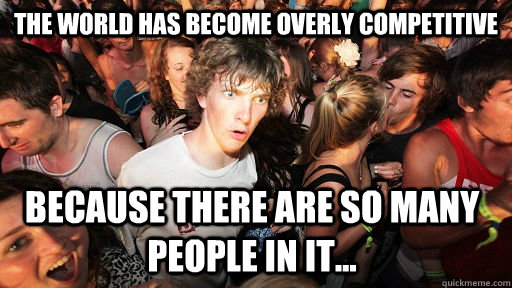 THE WORLD HAS BECOME OVERLY COMPETITIVE

BECAUSE THERE ARE SO MANY PEOPLE IN IT...

quickmeme.com